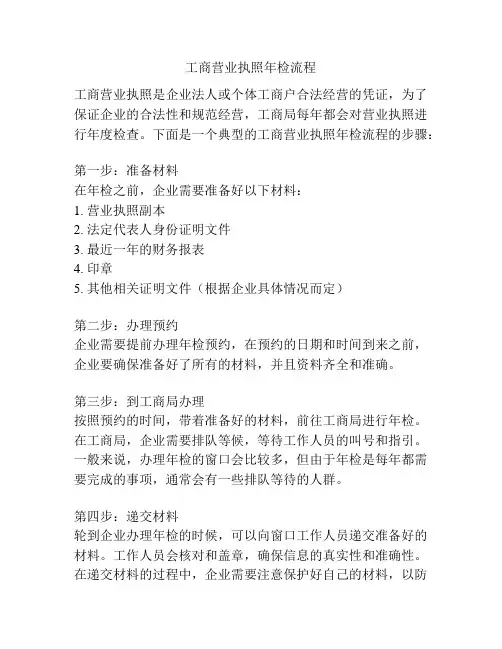 工商营业执照年检流程

工商营业执照是企业法人或个体工商户合法经营的凭证，为了保证企业的合法性和规范经营，工商局每年都会对营业执照进行年度检查。下面是一个典型的工商营业执照年检流程的步骤：

第一步：准备材料
在年检之前，企业需要准备好以下材料：
1. 营业执照副本
2. 法定代表人身份证明文件
3. 最近一年的财务报表
4. 印章
5. 其他相关证明文件（根据企业具体情况而定）

第二步：办理预约
企业需要提前办理年检预约，在预约的日期和时间到来之前，企业要确保准备好了所有的材料，并且资料齐全和准确。

第三步：到工商局办理
按照预约的时间，带着准备好的材料，前往工商局进行年检。在工商局，企业需要排队等候，等待工作人员的叫号和指引。一般来说，办理年检的窗口会比较多，但由于年检是每年都需要完成的事项，通常会有一些排队等待的人群。

第四步：递交材料
轮到企业办理年检的时候，可以向窗口工作人员递交准备好的材料。工作人员会核对和盖章，确保信息的真实性和准确性。在递交材料的过程中，企业需要注意保护好自己的材料，以防